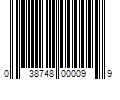 0 38748 00009 9